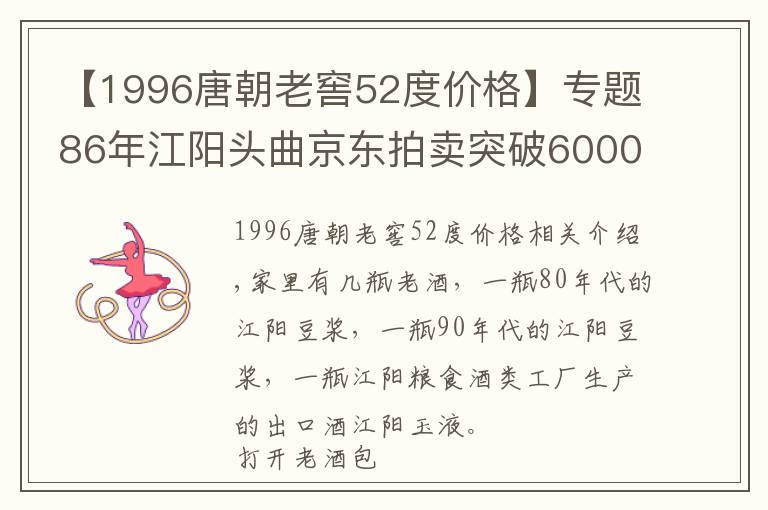 【1996唐朝老窖52度价格】专题86年江阳头曲京东拍卖突破6000

1996唐朝老窖52度价格相关介绍，家里有几瓶老酒，一瓶80年代的江阳豆浆，一瓶90年代的江阳豆浆，一瓶江阳粮食酒类工厂生产的出口酒江阳玉液。
打开老酒包